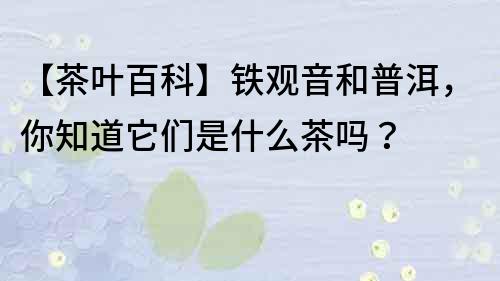 【茶叶百科】铁观音和普洱，你知道它们是什么茶吗？